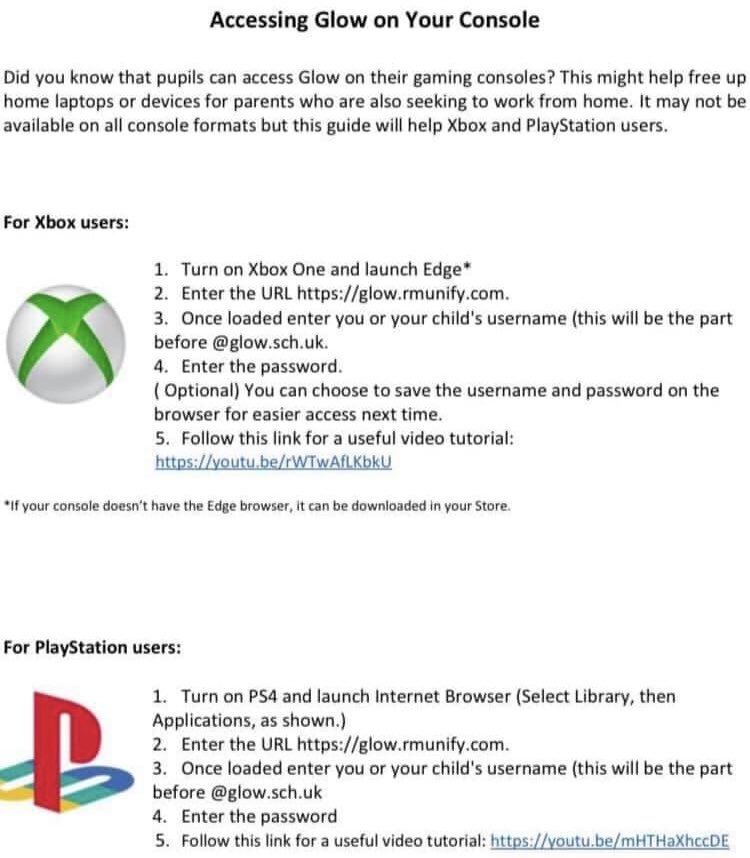 Accessing Glow on Your Console

Did you know that pupils can access Glow on their gaming consoles? This might help free up home laptops or devices for parents who are also seeking to work from home. It may not be available on all console formats but this guide will help Xbox and PlayStation users.

For Xbox users:

1. Turn on Xbox One and launch Edge*
2. Enter the URL https://glow.rmunify.com.
3. Once loaded enter you or your child's username (this will be the part before @glow.sch.uk.
4. Enter the password.
( Optional) You can choose to save the username and password on the browser for easier access next time.
5. Follow this link for a useful video tutorial: https://youtu.be/rWTwAfLKbkU

*If your console doesn't have the Edge browser, it can be downloaded in your Store.

For PlayStation users:

1. Turn on PS4 and launch Internet Browser (Select Library, then Applications, as shown.)
2. Enter the URL https://glow.rmunify.com.
3. Once loaded enter you or your child's username (this will be the part before @glow.sch.uk
4. Enter the password
5. Follow this link for a useful video tutorial: https://youtu.be/mHTHaXhccDE